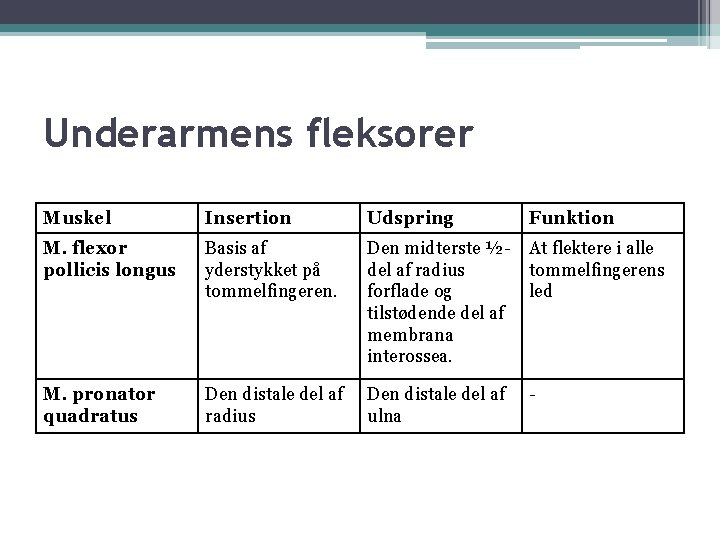 Underarmens fleksorer

| Muskel | Insertion | Udspring | Funktion |
|---|---|---|---|
| M. flexor pollicis longus | Basis af yderstykket på tommelfingeren. | Den midterste ½-del af radius forflade og tilstødende del af membrana interossea. | At flektere i alle tommelfingerens led |
| M. pronator quadratus | Den distale del af radius | Den distale del af ulna | - |